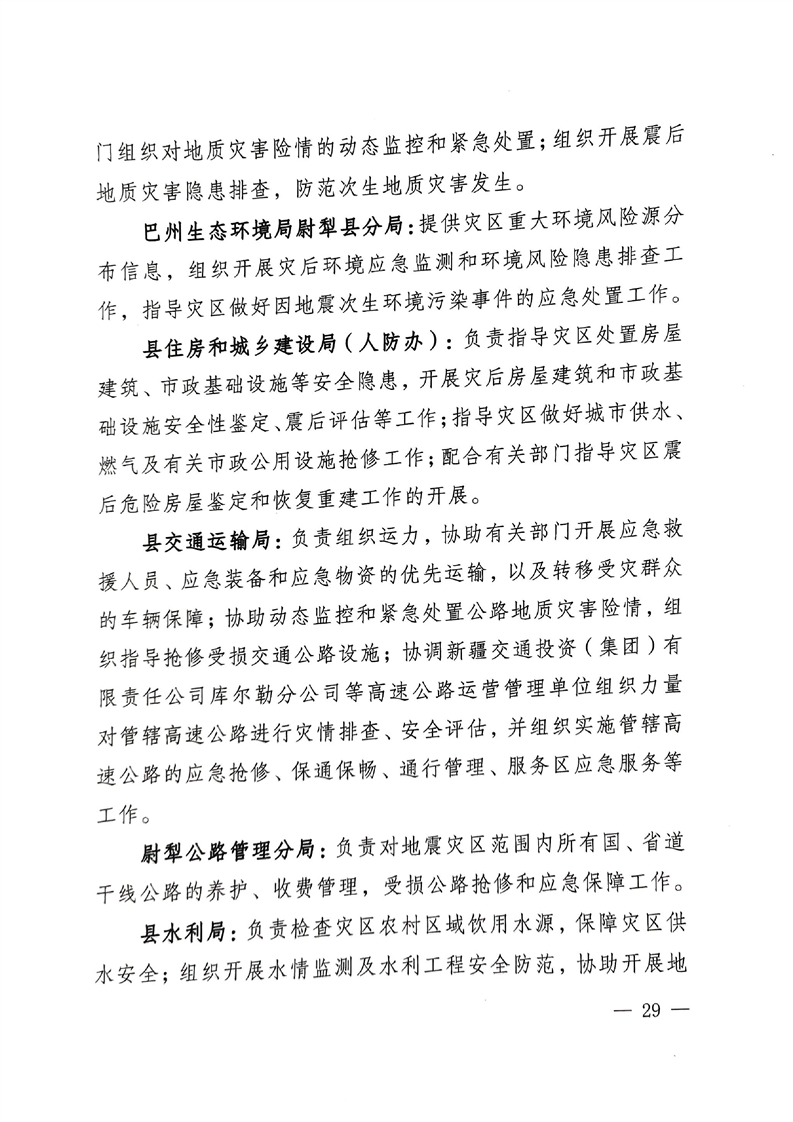 门组织对地质灾害险情的动态监控和紧急处置；组织开展震后地质灾害隐患排查，防范次生地质灾害发生。

巴州生态环境局尉犁县分局：提供灾区重大环境风险源分布信息，组织开展灾后环境应急监测和环境风险隐患排查工作，指导灾区做好因地震次生环境污染事件的应急处置工作。

县住房和城乡建设局（人防办）：负责指导灾区处置房屋建筑、市政基础设施等安全隐患，开展灾后房屋建筑和市政基础设施安全性鉴定、震后评估等工作；指导灾区做好城市供水、燃气及有关市政公用设施抢修工作；配合有关部门指导灾区震后危险房屋鉴定和恢复重建工作的开展。

县交通运输局：负责组织运力，协助有关部门开展应急救援人员、应急装备和应急物资的优先运输，以及转移受灾群众的车辆保障；协助动态监控和紧急处置公路地质灾害险情，组织指导抢修受损交通公路设施；协调新疆交通投资（集团）有限责任公司库尔勒分公司等高速公路运营管理单位组织力量对管辖高速公路进行灾情排查、安全评估，并组织实施管辖高速公路的应急抢修、保通保畅、通行管理、服务区应急服务等工作。

尉犁公路管理分局：负责对地震灾区范围内所有国、省道干线公路的养护、收费管理，受损公路抢修和应急保障工作。

县水利局：负责检查灾区农村区域饮用水源，保障灾区供水安全；组织开展水情监测及水利工程安全防范，协助开展地

— 29 —